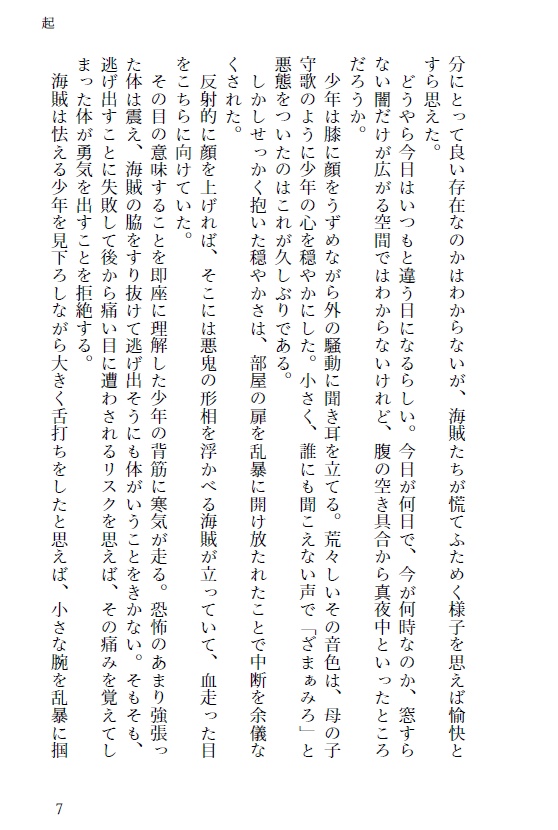 起

分にとって良い存在なのかはわからないが、海賊たちが慌てふためく様子を思えば愉快とすら思えた。

どうやら今日はいつもと違う日になるらしい。今日が何日で、今が何時なのか、窓すらない闇だけが広がる空間ではわからないけれど、腹の空き具合から真夜中といったところだろうか。

少年は膝に顔をうずめながら外の騒動に聞き耳を立てる。荒々しいその音色は、母の子守歌のように少年の心を穏やかにした。小さく、誰にも聞こえない声で「ざまぁみろ」と悪態をついたのはこれが久しぶりである。

しかしせっかく抱いた穏やかさは、部屋の扉を乱暴に開け放たれたことで中断を余儀なくされた。

反射的に顔を上げれば、そこには悪鬼の形相を浮かべる海賊が立っていて、血走った目をこちらに向けていた。

その目の意味することを即座に理解した少年の背筋に寒気が走る。恐怖のあまり強張った体は震え、海賊の脇をすり抜けて逃げ出そうにも体がいうことをきかない。そもそも、逃げ出すことに失敗して後から痛い目に遭わされるリスクを思えば、その痛みを覚えてしまった体が勇気を出すことを拒絶する。

海賊は怯える少年を見下ろしながら大きく舌打ちをしたと思えば、小さな腕を乱暴に掴

7